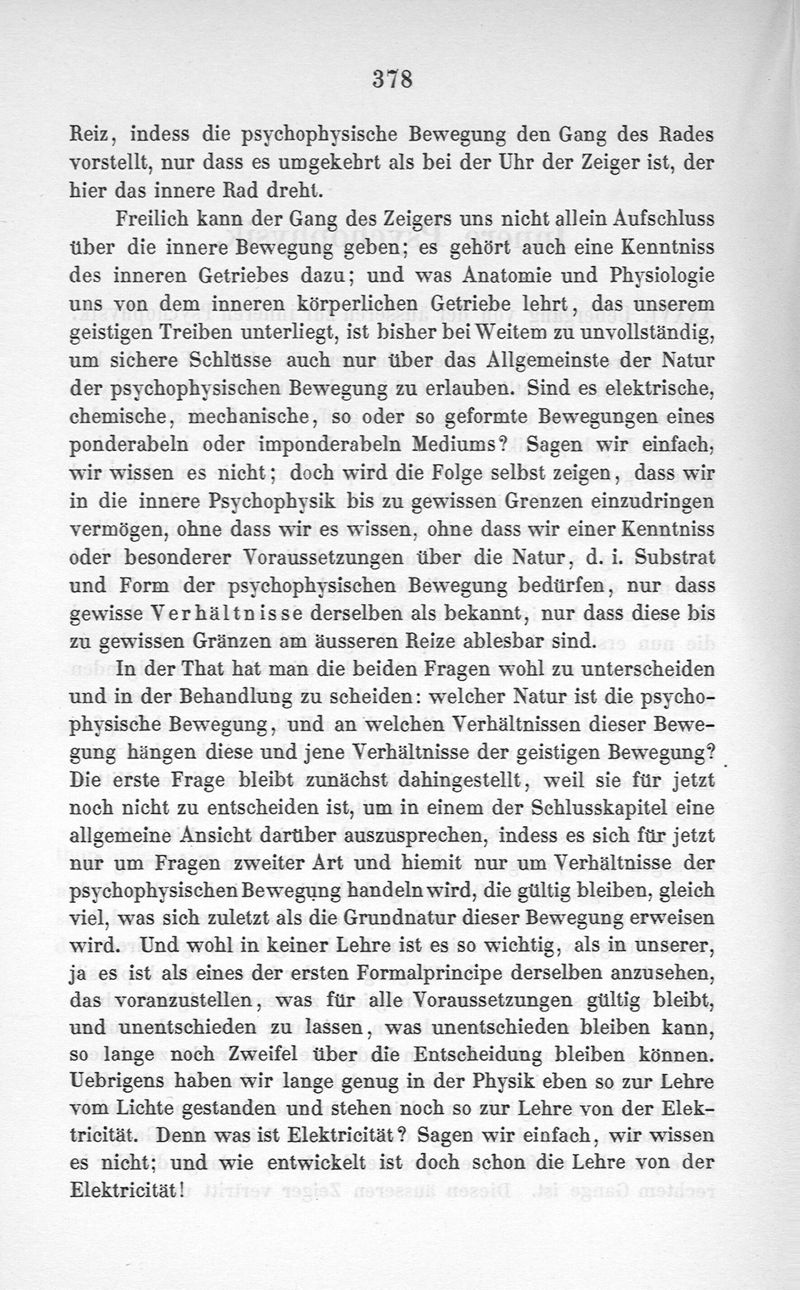 378

Reiz, indess die psychophysische Bewegung den Gang des Rades vorstellt, nur dass es umgekehrt als bei der Uhr der Zeiger ist, der hier das innere Rad dreht.

Freilich kann der Gang des Zeigers uns nicht allein Aufschluss über die innere Bewegung geben; es gehört auch eine Kenntniss des inneren Getriebes dazu; und was Anatomie und Physiologie uns von dem inneren körperlichen Getriebe lehrt, das unserem geistigen Treiben unterliegt, ist bisher bei Weitem zu unvollständig, um sichere Schlüsse auch nur über das Allgemeinste der Natur der psychophysischen Bewegung zu erlauben. Sind es elektrische, chemische, mechanische, so oder so geformte Bewegungen eines ponderabeln oder imponderabeln Mediums? Sagen wir einfach, wir wissen es nicht; doch wird die Folge selbst zeigen, dass wir in die innere Psychophysik bis zu gewissen Grenzen einzudringen vermögen, ohne dass wir es wissen, ohne dass wir einer Kenntniss oder besonderer Voraussetzungen über die Natur, d. i. Substrat und Form der psychophysischen Bewegung bedürfen, nur dass gewisse Verhältnisse derselben als bekannt, nur dass diese bis zu gewissen Gränzen am äusseren Reize ablesbar sind.

In der That hat man die beiden Fragen wohl zu unterscheiden und in der Behandlung zu scheiden: welcher Natur ist die psychophysische Bewegung, und an welchen Verhältnissen dieser Bewegung hängen diese und jene Verhältnisse der geistigen Bewegung? Die erste Frage bleibt zunächst dahingestellt, weil sie für jetzt noch nicht zu entscheiden ist, um in einem der Schlusskapitel eine allgemeine Ansicht darüber auszusprechen, indess es sich für jetzt nur um Fragen zweiter Art und hiemit nur um Verhältnisse der psychophysischen Bewegung handeln wird, die gültig bleiben, gleich viel, was sich zuletzt als die Grundnatur dieser Bewegung erweisen wird. Und wohl in keiner Lehre ist es so wichtig, als in unserer, ja es ist als eines der ersten Formalprincipe derselben anzusehen, das voranzustellen, was für alle Voraussetzungen gültig bleibt, und unentschieden zu lassen, was unentschieden bleiben kann, so lange noch Zweifel über die Entscheidung bleiben können. Uebrigens haben wir lange genug in der Physik eben so zur Lehre vom Lichte gestanden und stehen noch so zur Lehre von der Elektricität. Denn was ist Elektricität? Sagen wir einfach, wir wissen es nicht; und wie entwickelt ist doch schon die Lehre von der Elektricität!